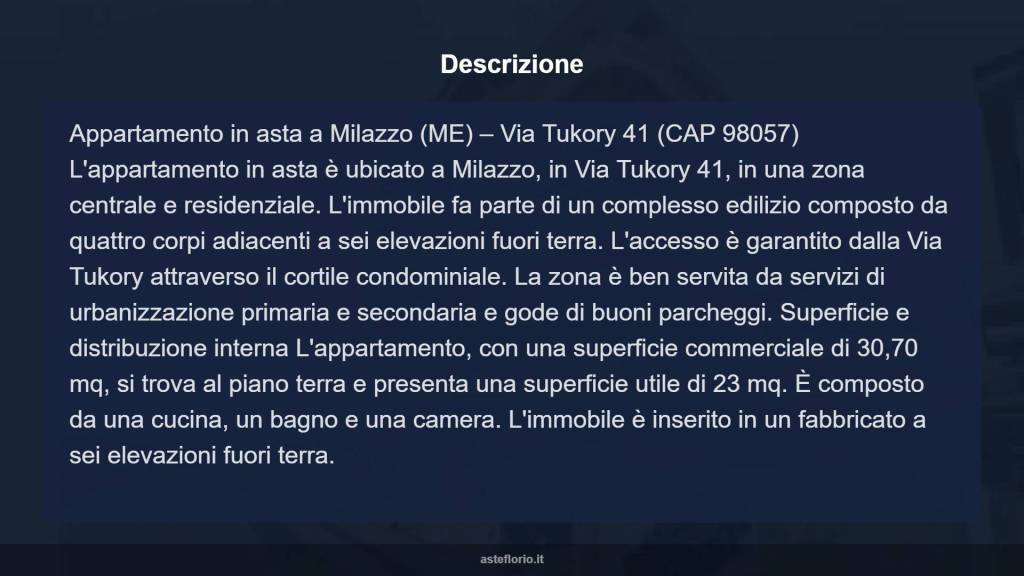 Descrizione

Appartamento in asta a Milazzo (ME) – Via Tukory 41 (CAP 98057)
L'appartamento in asta è ubicato a Milazzo, in Via Tukory 41, in una zona centrale e residenziale. L'immobile fa parte di un complesso edilizio composto da quattro corpi adiacenti a sei elevazioni fuori terra. L'accesso è garantito dalla Via Tukory attraverso il cortile condominiale. La zona è ben servita da servizi di urbanizzazione primaria e secondaria e gode di buoni parcheggi. Superficie e distribuzione interna L'appartamento, con una superficie commerciale di 30,70 mq, si trova al piano terra e presenta una superficie utile di 23 mq. È composto da una cucina, un bagno e una camera. L'immobile è inserito in un fabbricato a sei elevazioni fuori terra.

asteflorio.it